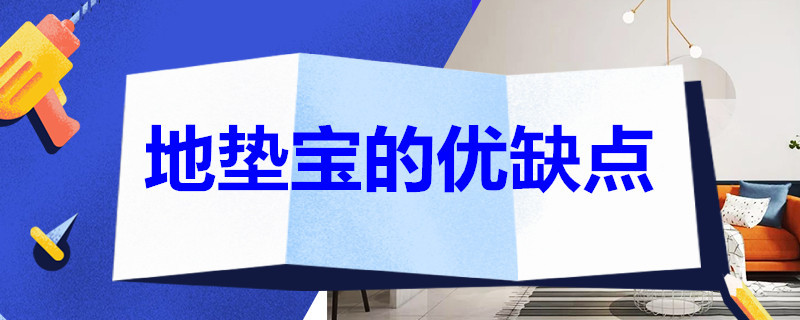 地垫宝的优缺点